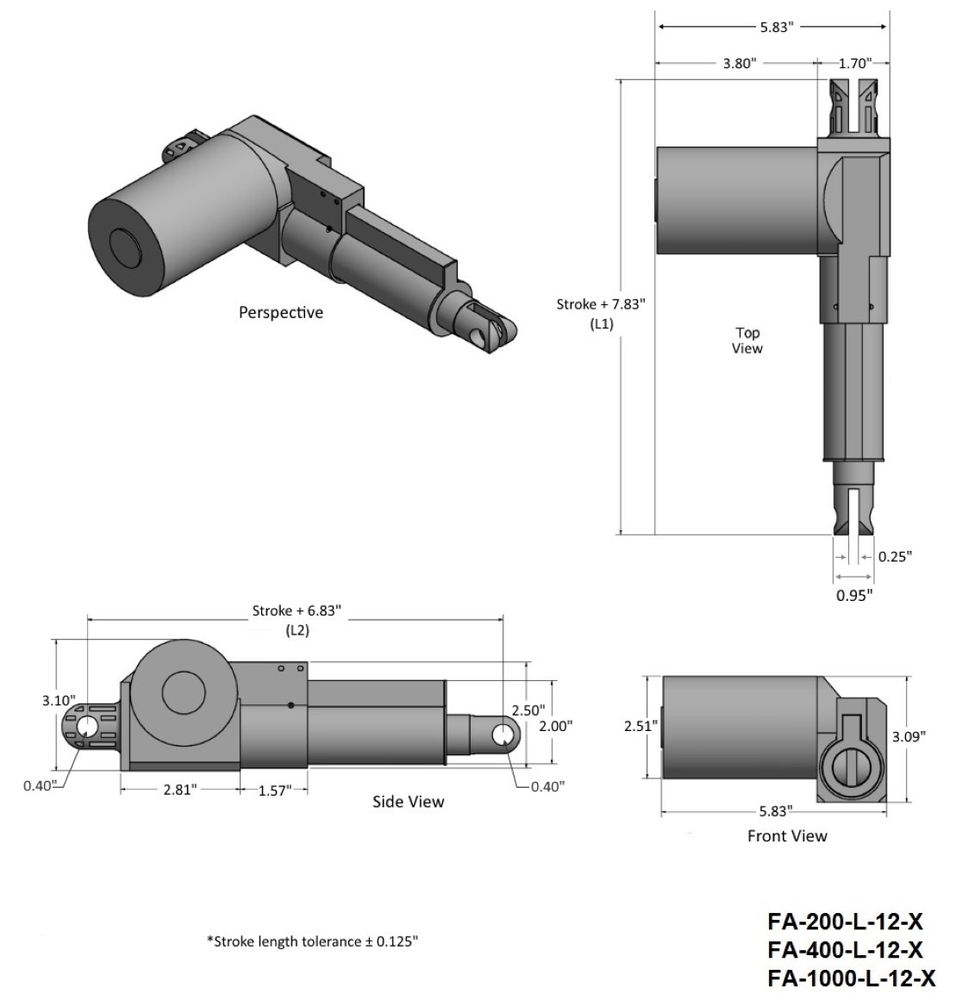 5.83"

3.80"

1.70"

Perspective

Stroke + 7.83"
(L1)

Top
View

0.25"

0.95"

Stroke + 6.83"
(L2)

3.10"

2.50"

2.00"

0.40"

2.81"

1.57"

0.40"

Side View

2.51"

3.09"

5.83"

Front View

*Stroke length tolerance ± 0.125"

FA-200-L-12-X
FA-400-L-12-X
FA-1000-L-12-X